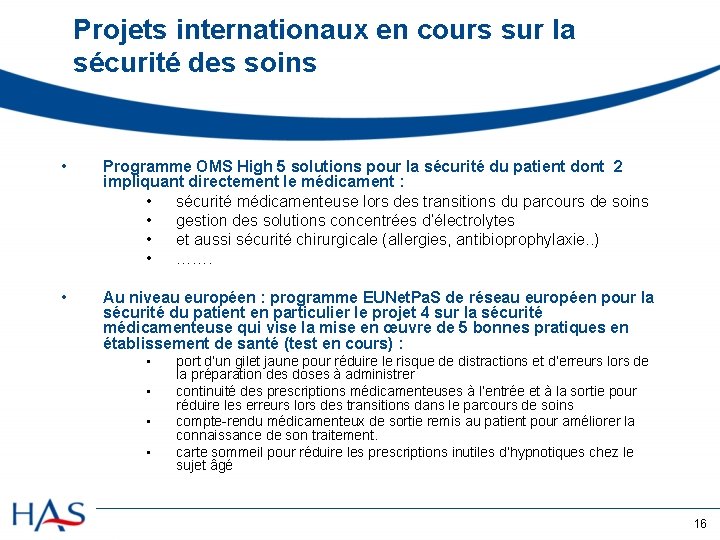 Projets internationaux en cours sur la sécurité des soins

• Programme OMS High 5 solutions pour la sécurité du patient dont 2 impliquant directement le médicament :
• sécurité médicamenteuse lors des transitions du parcours de soins
• gestion des solutions concentrées d'électrolytes
• et aussi sécurité chirurgicale (allergies, antibioprophylaxie..)
• …….

• Au niveau européen : programme EUNetPaS de réseau européen pour la sécurité du patient en particulier le projet 4 sur la sécurité médicamenteuse qui vise la mise en œuvre de 5 bonnes pratiques en établissement de santé (test en cours) :
• port d'un gilet jaune pour réduire le risque de distractions et d'erreurs lors de la préparation des doses à administrer
• continuité des prescriptions médicamenteuses à l'entrée et à la sortie pour réduire les erreurs lors des transitions dans le parcours de soins
• compte-rendu médicamenteux de sortie remis au patient pour améliorer la connaissance de son traitement.
• carte sommeil pour réduire les prescriptions inutiles d'hypnotiques chez le sujet âgé

HAS

16